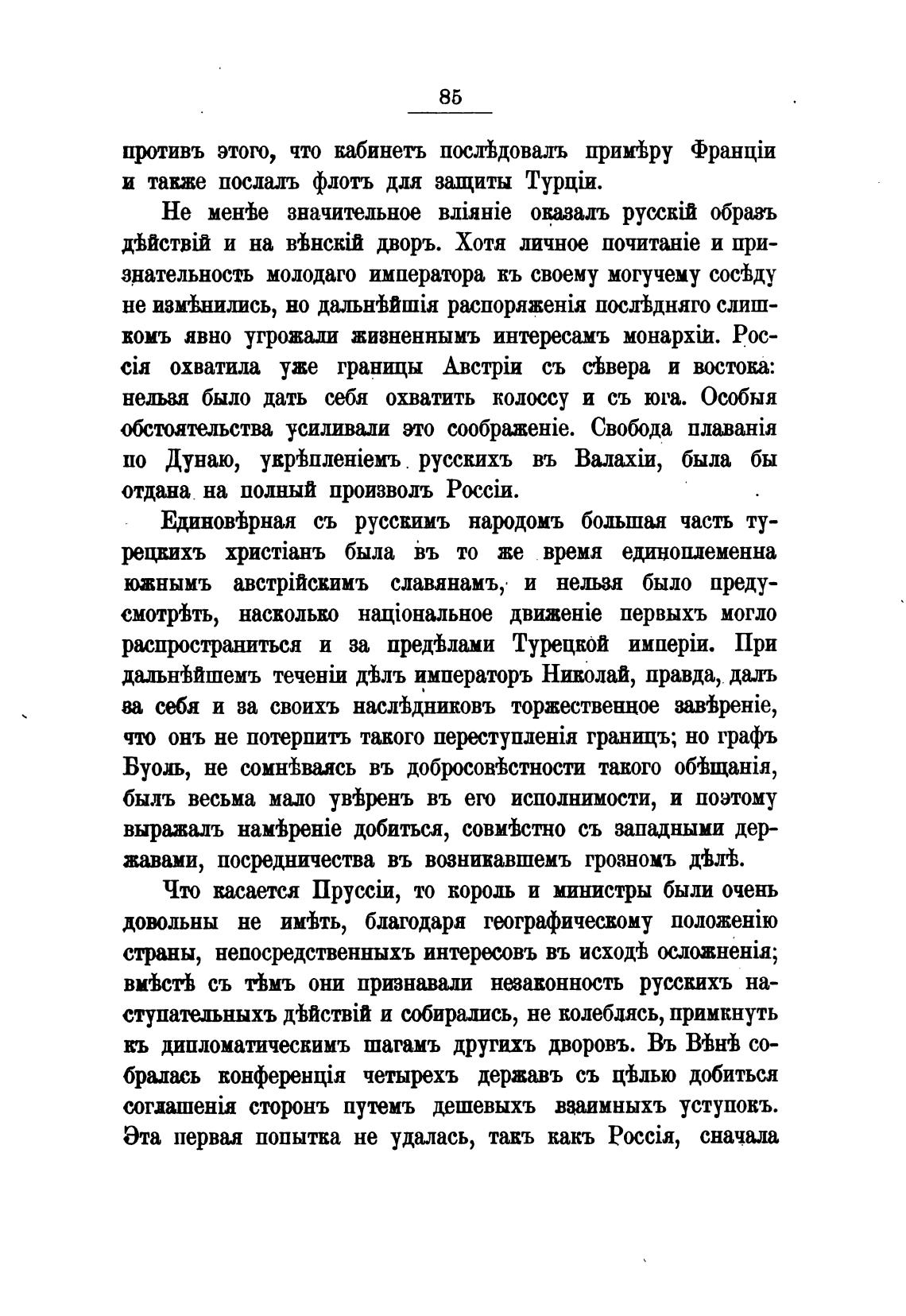 85

противъ этого, что кабинетъ послѣдовалъ примѣру Франціи и также послалъ флотъ для защиты Турціи.

Не менѣе значительное вліяніе оказалъ русскій образъ дѣйствій и на вѣнскій дворъ. Хотя личное почитаніе и признательность молодаго императора къ своему могучему сосѣду не измѣнились, но дальнѣйшія распоряженія послѣдняго слишкомъ явно угрожали жизненнымъ интересамъ монархіи. Россія охватила уже границы Австріи съ сѣвера и востока: нельзя было дать себя охватить колоссу и съ юга. Особыя обстоятельства усиливали это соображеніе. Свобода плаванія по Дунаю, укрѣпленіемъ русскихъ въ Валахіи, была бы отдана на полный произволъ Россіи.

Единовѣрная съ русскимъ народомъ большая часть турецкихъ христіанъ была въ то же время единоплеменна южнымъ австрійскимъ славянамъ, и нельзя было предусмотрѣть, насколько національное движеніе первыхъ могло распространиться и за предѣлами Турецкой имперіи. При дальнѣйшемъ теченіи дѣлъ императоръ Николай, правда, далъ за себя и за своихъ наслѣдниковъ торжественное завѣреніе, что онъ не потерпитъ такого переступленія границъ; но графъ Буоль, не сомнѣваясь въ добросовѣстности такого обѣщанія, былъ весьма мало увѣренъ въ его исполнимости, и поэтому выражалъ намѣреніе добиться, совмѣстно съ западными державами, посредничества въ возникавшемъ грозномъ дѣлѣ.

Что касается Пруссіи, то король и министры были очень довольны не имѣть, благодаря географическому положенію страны, непосредственныхъ интересовъ въ исходѣ осложненія; вмѣстѣ съ тѣмъ они признавали незаконность русскихъ наступательныхъ дѣйствій и собирались, не колеблясь, примкнуть къ дипломатическимъ шагамъ другихъ дворовъ. Въ Вѣнѣ собралась конференція четырехъ державъ съ цѣлью добиться соглашенія сторонъ путемъ дешевыхъ взаимныхъ уступокъ. Эта первая попытка не удалась, такъ какъ Россія, сначала